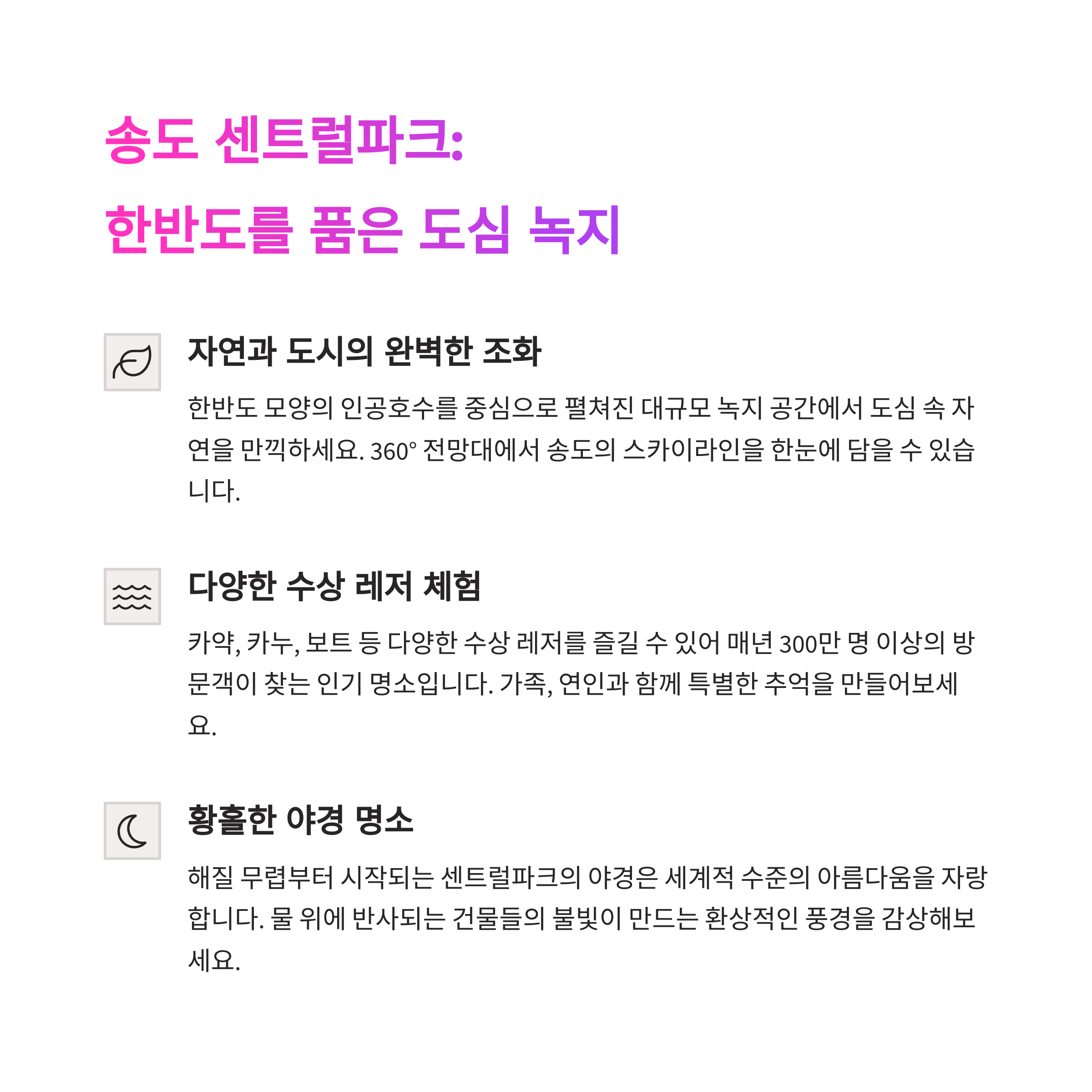 송도 센트럴파크:
한반도를 품은 도심 녹지

자연과 도시의 완벽한 조화

한반도 모양의 인공호수를 중심으로 펼쳐진 대규모 녹지 공간에서 도심 속 자연을 만끽하세요. 360° 전망대에서 송도의 스카이라인을 한눈에 담을 수 있습니다.

다양한 수상 레저 체험

카약, 카누, 보트 등 다양한 수상 레저를 즐길 수 있어 매년 300만 명 이상의 방문객이 찾는 인기 명소입니다. 가족, 연인과 함께 특별한 추억을 만들어보세요.

황홀한 야경 명소

해질 무렵부터 시작되는 센트럴파크의 야경은 세계적 수준의 아름다움을 자랑합니다. 물 위에 반사되는 건물들의 불빛이 만드는 환상적인 풍경을 감상해보세요.